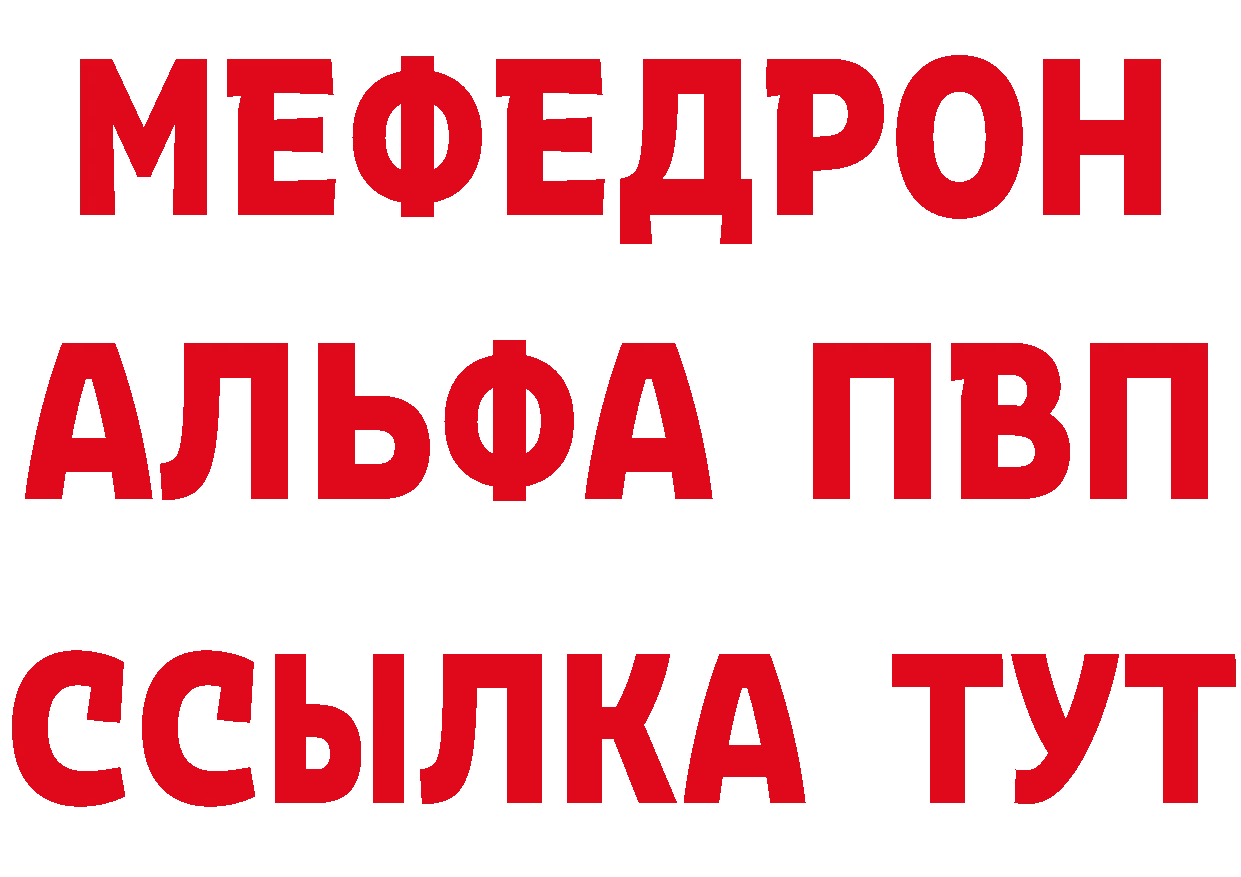 МЕФЕДРОН
АЛЬФА ПВП
ССЫЛКА ТУТ